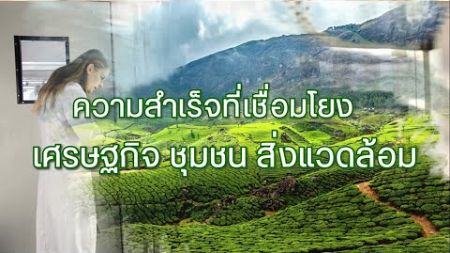 ความสำเร็จที่เชื่อมโยง
เศรษฐกิจ ชุมชน สิ่งแวดล้อม